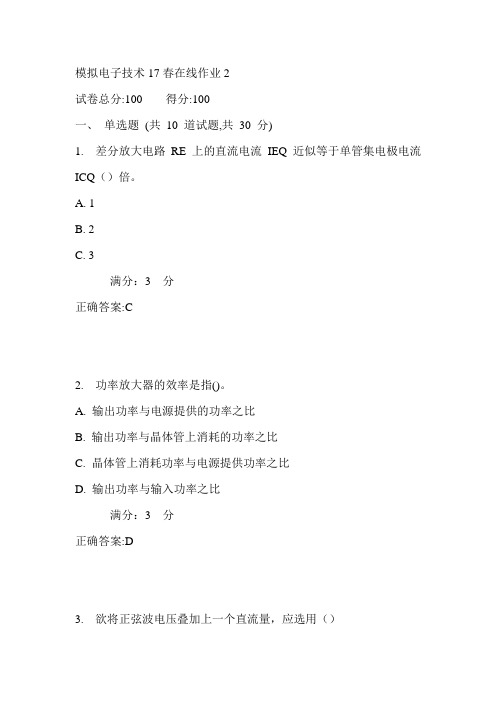 模拟电子技术 17 春在线作业 2

试卷总分:100　　得分:100

一、 单选题 (共 10 道试题,共 30 分)

1. 差分放大电路 RE 上的直流电流 IEQ 近似等于单管集电极电流 ICQ（）倍。

A. 1

B. 2

C. 3

满分：3 分

正确答案:C

2. 功率放大器的效率是指()。

A. 输出功率与电源提供的功率之比

B. 输出功率与晶体管上消耗的功率之比

C. 晶体管上消耗功率与电源提供功率之比

D. 输出功率与输入功率之比

满分：3 分

正确答案:D

3. 欲将正弦波电压叠加上一个直流量，应选用（）